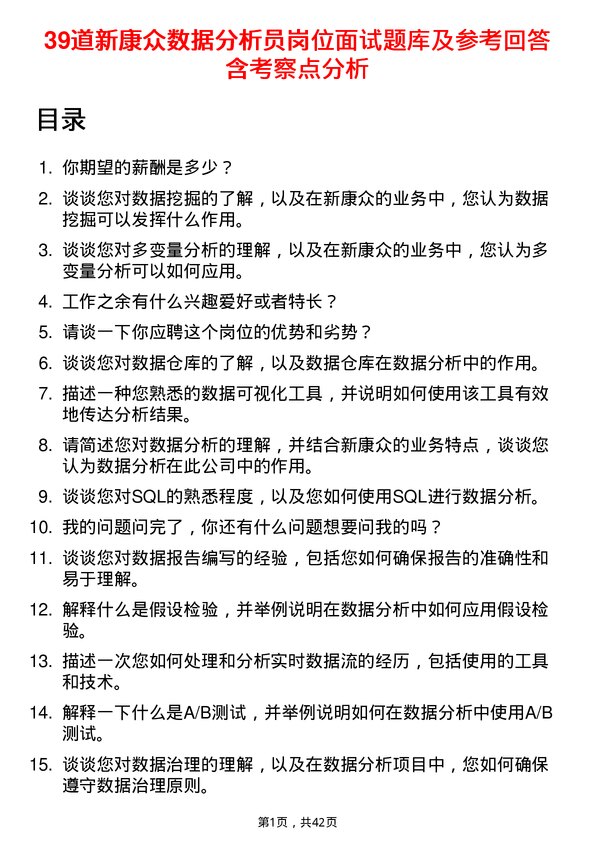 39道新康众数据分析员岗位面试题库及参考回答含考察点分析

目录

1. 你期望的薪酬是多少？
2. 谈谈您对数据挖掘的了解，以及在新康众的业务中，您认为数据挖掘可以发挥什么作用。
3. 谈谈您对多变量分析的理解，以及在新康众的业务中，您认为多变量分析可以如何应用。
4. 工作之余有什么兴趣爱好或者特长？
5. 请谈一下你应聘这个岗位的优势和劣势？
6. 谈谈您对数据仓库的了解，以及数据仓库在数据分析中的作用。
7. 描述一种您熟悉的数据可视化工具，并说明如何使用该工具有效地传达分析结果。
8. 请简述您对数据分析的理解，并结合新康众的业务特点，谈谈您认为数据分析在此公司中的作用。
9. 谈谈您对SQL的熟悉程度，以及您如何使用SQL进行数据分析。
10. 我的问题问完了，你还有什么问题想要问我的吗？
11. 谈谈您对数据报告编写的经验，包括您如何确保报告的准确性和易于理解。
12. 解释什么是假设检验，并举例说明在数据分析中如何应用假设检验。
13. 描述一次您如何处理和分析实时数据流的经历，包括使用的工具和技术。
14. 解释一下什么是A/B测试，并举例说明如何在数据分析中使用A/B测试。
15. 谈谈您对数据治理的理解，以及在数据分析项目中，您如何确保遵守数据治理原则。

第1页，共42页